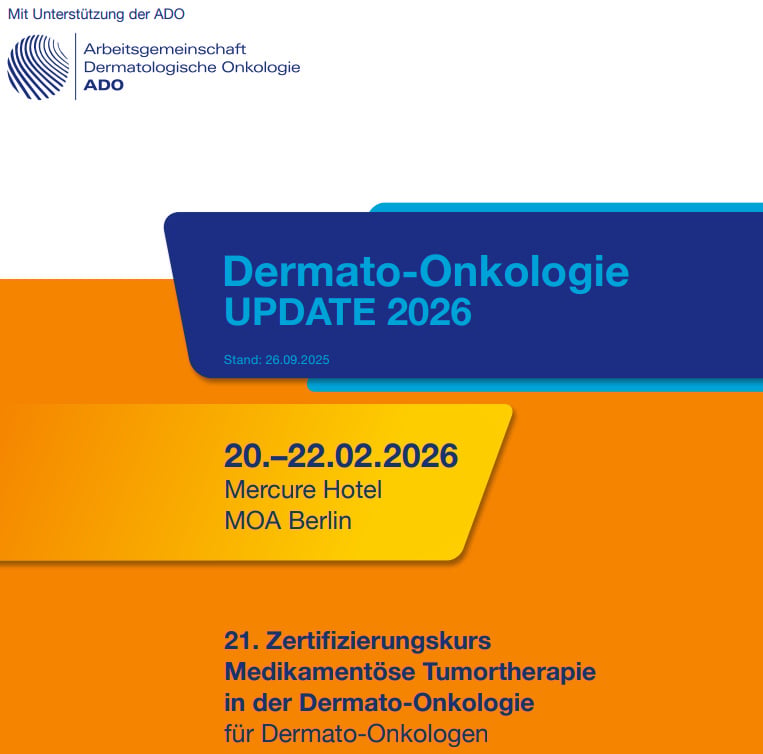 Mit Unterstützung der ADO

Arbeitsgemeinschaft
Dermatologische Onkologie
ADO

Dermato-Onkologie
UPDATE 2026

Stand: 26.09.2025

20.–22.02.2026
Mercure Hotel
MOA Berlin

21. Zertifizierungskurs
Medikamentöse Tumortherapie
in der Dermato-Onkologie
für Dermato-Onkologen